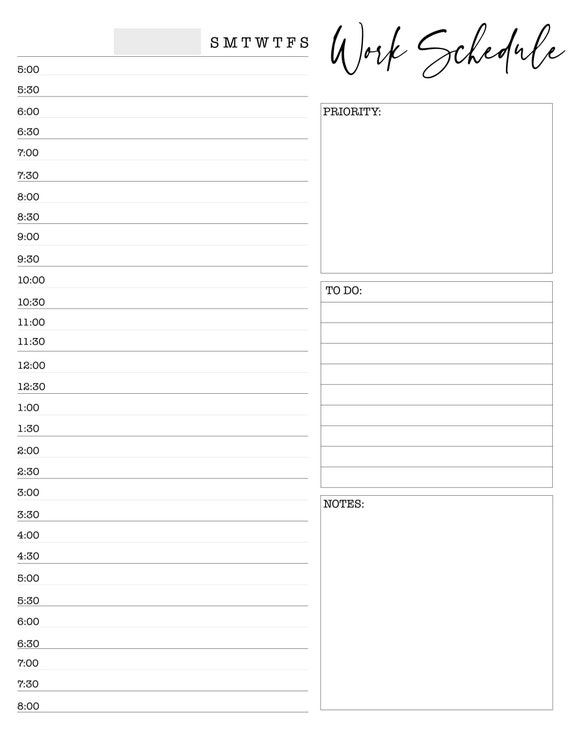 S M T W T F S

Work Schedule

5:00
5:30
6:00
6:30
7:00
7:30
8:00
8:30
9:00
9:30
10:00
10:30
11:00
11:30
12:00
12:30
1:00
1:30
2:00
2:30
3:00
3:30
4:00
4:30
5:00
5:30
6:00
6:30
7:00
7:30
8:00

PRIORITY:

TO DO:

NOTES: